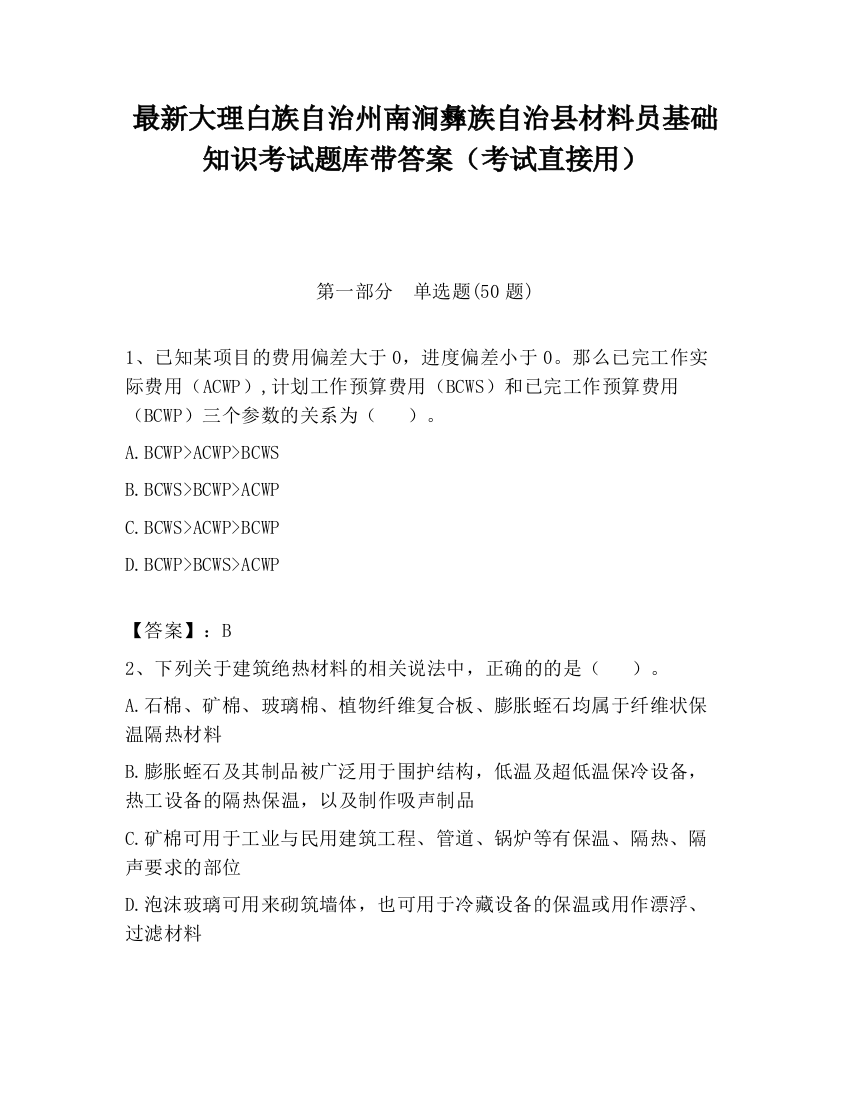 最新大理白族自治州南涧彝族自治县材料员基础知识考试题库带答案（考试直接用）

第一部分　单选题(50 题)

1、已知某项目的费用偏差大于 0，进度偏差小于 0。那么已完工作实际费用（ACWP）,计划工作预算费用（BCWS）和已完工作预算费用（BCWP）三个参数的关系为（　　）。

A.BCWP>ACWP>BCWS

B.BCWS>BCWP>ACWP

C.BCWS>ACWP>BCWP

D.BCWP>BCWS>ACWP

【答案】：B

2、下列关于建筑绝热材料的相关说法中，正确的的是（　　）。

A.石棉、矿棉、玻璃棉、植物纤维复合板、膨胀蛭石均属于纤维状保温隔热材料

B.膨胀蛭石及其制品被广泛用于围护结构，低温及超低温保冷设备，热工设备的隔热保温，以及制作吸声制品

C.矿棉可用于工业与民用建筑工程、管道、锅炉等有保温、隔热、隔声要求的部位

D.泡沫玻璃可用来砌筑墙体，也可用于冷藏设备的保温或用作漂浮、过滤材料